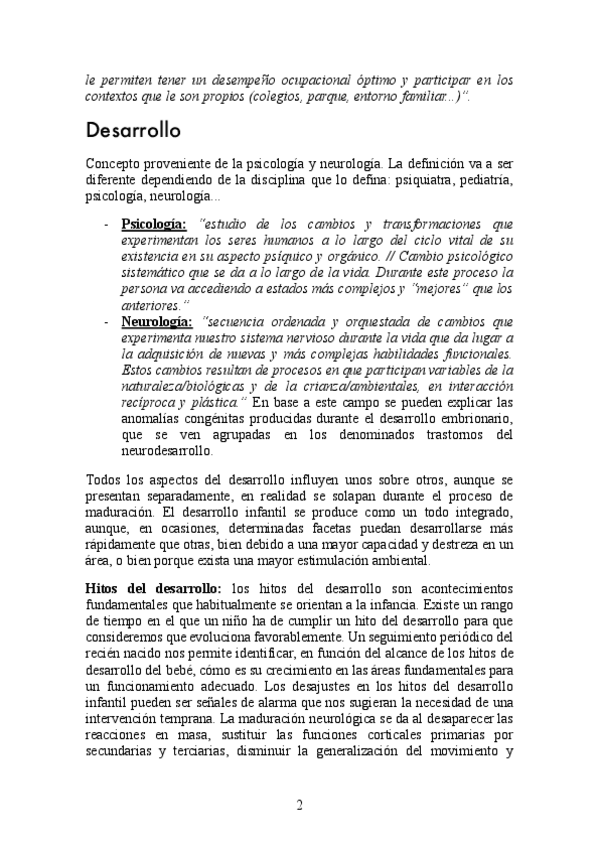 le permiten tener un desempeño ocupacional óptimo y participar en los contextos que le son propios (colegios, parque, entorno familiar...)".

Desarrollo

Concepto proveniente de la psicología y neurología. La definición va a ser diferente dependiendo de la disciplina que lo defina: psiquiatra, pediatría, psicología, neurología...

- Psicología: "estudio de los cambios y transformaciones que experimentan los seres humanos a lo largo del ciclo vital de su existencia en su aspecto psíquico y orgánico. // Cambio psicológico sistemático que se da a lo largo de la vida. Durante este proceso la persona va accediendo a estados más complejos y "mejores" que los anteriores."
- Neurología: "secuencia ordenada y orquestada de cambios que experimenta nuestro sistema nervioso durante la vida que da lugar a la adquisición de nuevas y más complejas habilidades funcionales. Estos cambios resultan de procesos en que participan variables de la naturaleza/biológicas y de la crianza/ambientales, en interacción recíproca y plástica." En base a este campo se pueden explicar las anomalías congénitas producidas durante el desarrollo embrionario, que se ven agrupadas en los denominados trastornos del neurodesarrollo.

Todos los aspectos del desarrollo influyen unos sobre otros, aunque se presentan separadamente, en realidad se solapan durante el proceso de maduración. El desarrollo infantil se produce como un todo integrado, aunque, en ocasiones, determinadas facetas puedan desarrollarse más rápidamente que otras, bien debido a una mayor capacidad y destreza en un área, o bien porque exista una mayor estimulación ambiental.

Hitos del desarrollo: los hitos del desarrollo son acontecimientos fundamentales que habitualmente se orientan a la infancia. Existe un rango de tiempo en el que un niño ha de cumplir un hito del desarrollo para que consideremos que evoluciona favorablemente. Un seguimiento periódico del recién nacido nos permite identificar, en función del alcance de los hitos de desarrollo del bebé, cómo es su crecimiento en las áreas fundamentales para un funcionamiento adecuado. Los desajustes en los hitos del desarrollo infantil pueden ser señales de alarma que nos sugieran la necesidad de una intervención temprana. La maduración neurológica se da al desaparecer las reacciones en masa, sustituir las funciones corticales primarias por secundarias y terciarias, disminuir la generalización del movimiento y

2